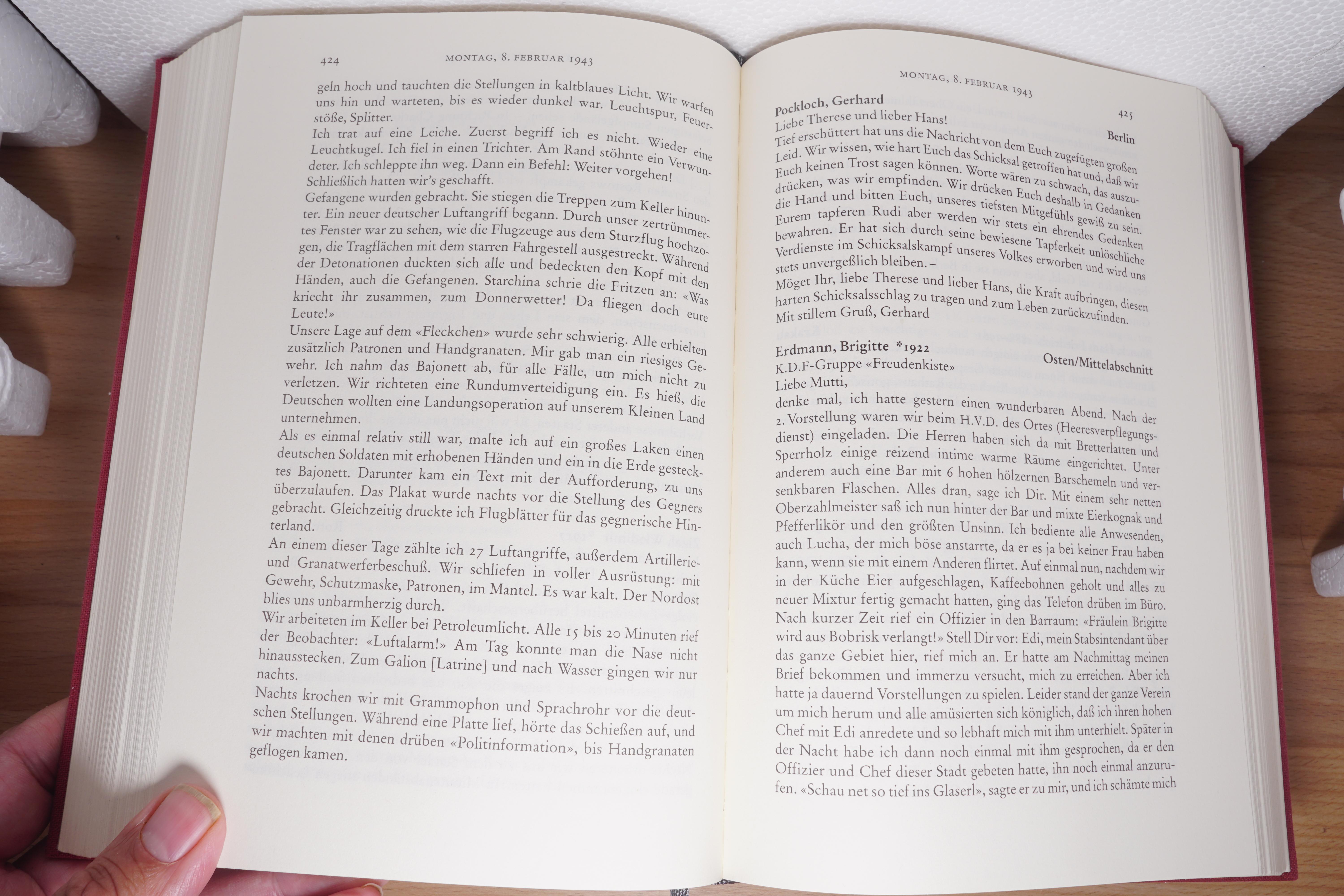 424 MONTAG, 8. FEBRUAR 1943

geln hoch und tauchten die Stellungen in kaltblaues Licht. Wir warfen uns hin und warteten, bis es wieder dunkel war. Leuchtspur, Feuerstöße, Splitter.
Ich trat auf eine Leiche. Zuerst begriff ich es nicht. Wieder eine Leuchtkugel. Ich fiel in einen Trichter. Am Rand stöhnte ein Verwundeter. Ich schleppte ihn weg. Dann ein Befehl: Weiter vorgehen! Schließlich hatten wir's geschafft.
Gefangene wurden gebracht. Sie stiegen die Treppen zum Keller hinunter. Ein neuer deutscher Luftangriff begann. Durch unser zertrümmertes Fenster war zu sehen, wie die Flugzeuge aus dem Sturzflug hochzogen, die Tragflächen mit dem starren Fahrgestell ausgestreckt. Während der Detonationen duckten sich alle und bedeckten den Kopf mit den Händen, auch die Gefangenen. Starchina schrie die Fritzen an: «Was kriecht ihr zusammen, zum Donnerwetter! Da fliegen doch eure Leute!»
Unsere Lage auf dem «Fleckchen» wurde sehr schwierig. Alle erhielten zusätzlich Patronen und Handgranaten. Mir gab man ein riesiges Gewehr. Ich nahm das Bajonett ab, für alle Fälle, um mich nicht zu verletzen. Wir richteten eine Rundumverteidigung ein. Es hieß, die Deutschen wollten eine Landungsoperation auf unserem Kleinen Land unternehmen.
Als es einmal relativ still war, malte ich auf ein großes Laken einen deutschen Soldaten mit erhobenen Händen und ein in die Erde gestecktes Bajonett. Darunter kam ein Text mit der Aufforderung, zu uns überzulaufen. Das Plakat wurde nachts vor die Stellung des Gegners gebracht. Gleichzeitig druckte ich Flugblätter für das gegnerische Hinterland.
An einem dieser Tage zählte ich 27 Luftangriffe, außerdem Artillerie- und Granatwerferbeschuß. Wir schliefen in voller Ausrüstung: mit Gewehr, Schutzmaske, Patronen, im Mantel. Es war kalt. Der Nordost blies uns unbarmherzig durch.
Wir arbeiteten im Keller bei Petroleumlicht. Alle 15 bis 20 Minuten rief der Beobachter: «Luftalarm!» Am Tag konnte man die Nase nicht hinausstecken. Zum Galion [Latrine] und nach Wasser gingen wir nur nachts.
Nachts krochen wir mit Grammophon und Sprachrohr vor die deutschen Stellungen. Während eine Platte lief, hörte das Schießen auf, und wir machten mit denen drüben «Politinformation», bis Handgranaten geflogen kamen.

MONTAG, 8. FEBRUAR 1943 425

Pockloch, Gerhard
Berlin
Liebe Therese und lieber Hans!
Tief erschüttert hat uns die Nachricht von dem Euch zugefügten großen Leid. Wir wissen, wie hart Euch das Schicksal getroffen hat und, daß wir Euch keinen Trost sagen können. Worte wären zu schwach, das auszudrücken, was wir empfinden. Wir drücken Euch deshalb in Gedanken die Hand und bitten Euch, unseres tiefsten Mitgefühls gewiß zu sein. Eurem tapferen Rudi aber werden wir stets ein ehrendes Gedenken bewahren. Er hat sich durch seine bewiesene Tapferkeit unlöschliche Verdienste im Schicksalskampf unseres Volkes erworben und wird uns stets unvergeßlich bleiben. –
Möget Ihr, liebe Therese und lieber Hans, die Kraft aufbringen, diesen harten Schicksalsschlag zu tragen und zum Leben zurückzufinden.
Mit stillem Gruß, Gerhard

Erdmann, Brigitte *1922
Osten/Mittelabschnitt
K.D.F-Gruppe «Freudenkiste»
Liebe Mutti,
denke mal, ich hatte gestern einen wunderbaren Abend. Nach der 2. Vorstellung waren wir beim H.V.D. des Ortes (Heeresverpflegungsdienst) eingeladen. Die Herren haben sich da mit Bretterlatten und Sperrholz einige reizend intime warme Räume eingerichtet. Unter anderem auch eine Bar mit 6 hohen hölzernen Barschemeln und versenkbaren Flaschen. Alles dran, sage ich Dir. Mit einem sehr netten Oberzahlmeister saß ich nun hinter der Bar und mixte Eierkognak und Pfefferlikör und den größten Unsinn. Ich bediente alle Anwesenden, auch Lucha, der mich böse anstarrte, da er es ja bei keiner Frau haben kann, wenn sie mit einem Anderen flirtet. Auf einmal nun, nachdem wir in der Küche Eier aufgeschlagen, Kaffeebohnen geholt und alles zu neuer Mixtur fertig gemacht hatten, ging das Telefon drüben im Büro. Nach kurzer Zeit rief ein Offizier in den Barraum: «Fräulein Brigitte wird aus Bobrisk verlangt!» Stell Dir vor: Edi, mein Stabsintendant über das ganze Gebiet hier, rief mich an. Er hatte am Nachmittag meinen Brief bekommen und immerzu versucht, mich zu erreichen. Aber ich hatte ja dauernd Vorstellungen zu spielen. Leider stand der ganze Verein um mich herum und alle amüsierten sich königlich, daß ich ihren hohen Chef mit Edi anredete und so lebhaft mich mit ihm unterhielt. Später in der Nacht habe ich dann noch einmal mit ihm gesprochen, da er den Offizier und Chef dieser Stadt gebeten hatte, ihn noch einmal anzurufen. «Schau net so tief ins Glaserl», sagte er zu mir, und ich schämte mich